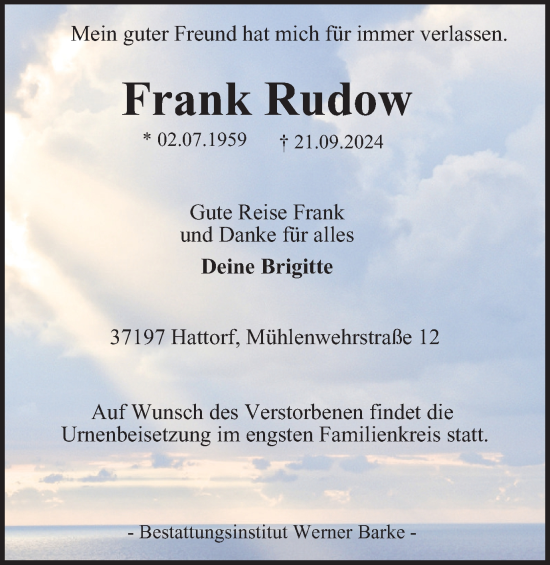 Mein guter Freund hat mich für immer verlassen.

Frank Rudow

* 02.07.1959 † 21.09.2024

Gute Reise Frank
und Danke für alles

Deine Brigitte

37197 Hattorf, Mühlenwehrstraße 12

Auf Wunsch des Verstorbenen findet die Urnenbeisetzung im engsten Familienkreis statt.

- Bestattungsinstitut Werner Barke -